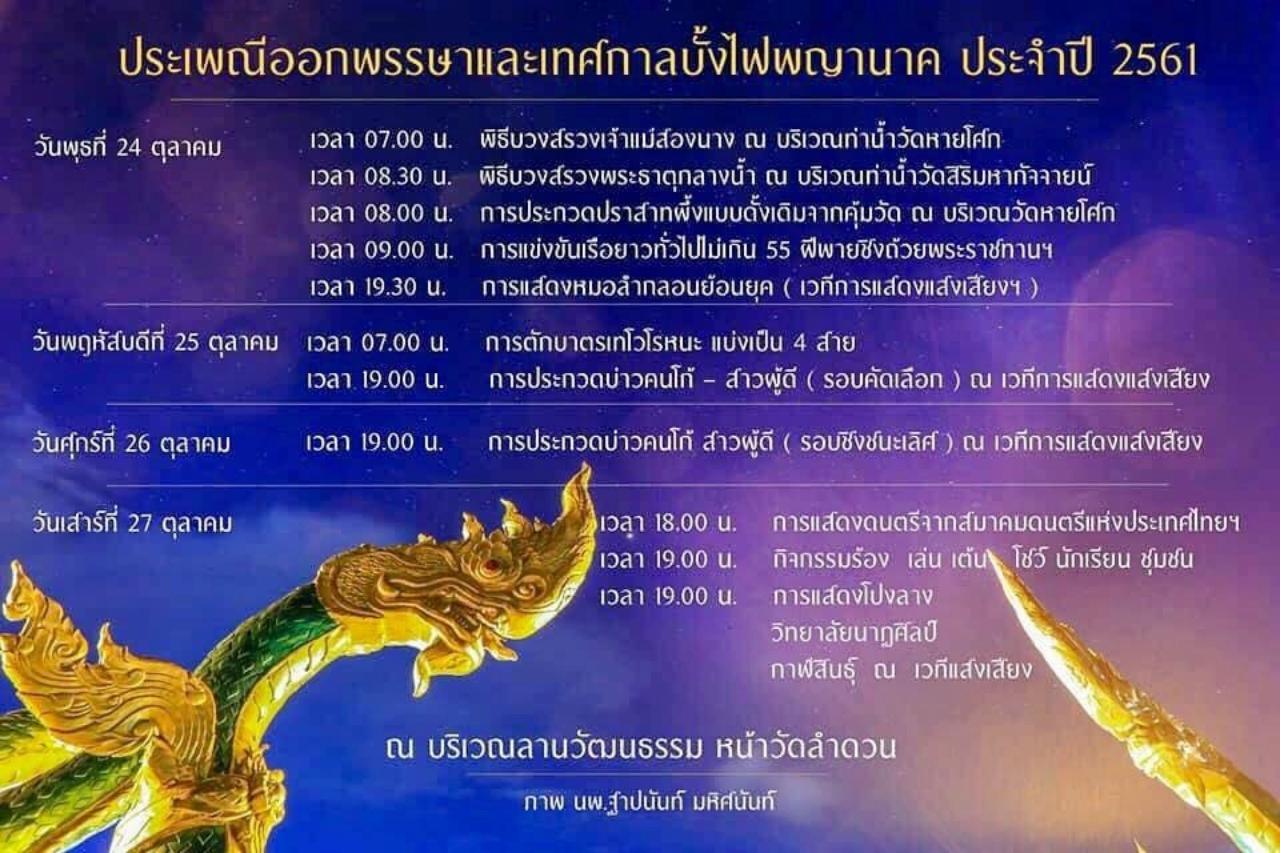 ประเพณีออกพรรษาและเทศกาลบั้งไฟพญานาค ประจำปี 2561

วันพุธที่ 24 ตุลาคม
เวลา 07.00 น. พิธีบวงสรวงเจ้าแม่สองนาง ณ บริเวณท่าน้ำวัดหายโศก
เวลา 08.30 น. พิธีบวงสรวงพระธาตุกลางน้ำ ณ บริเวณท่าน้ำวัดสิริมหากัจจายน์
เวลา 08.00 น. การประกวดปราสาทผึ้งแบบดั้งเดิมจากคุ้มวัด ณ บริเวณวัดหายโศก
เวลา 09.00 น. การแข่งขันเรือยาวทั่วไปไม่เกิน 55 ฝีพายชิงถ้วยพระราชทานฯ
เวลา 19.30 น. การแสดงหมอลำกลอนย้อนยุค ( เวทีการแสดงแสงเสียงฯ )

วันพฤหัสบดีที่ 25 ตุลาคม
เวลา 07.00 น. การตักบาตรเทโวโรหนะ แบ่งเป็น 4 สาย
เวลา 19.00 น. การประกวดบ่าวคนโก้ – สาวผู้ดี ( รอบคัดเลือก ) ณ เวทีการแสดงแสงเสียง

วันศุกร์ที่ 26 ตุลาคม
เวลา 19.00 น. การประกวดบ่าวคนโก้ สาวผู้ดี ( รอบชิงชนะเลิศ ) ณ เวทีการแสดงแสงเสียง

วันเสาร์ที่ 27 ตุลาคม
เวลา 18.00 น. การแสดงดนตรีจากสมาคมดนตรีแห่งประเทศไทยฯ
เวลา 19.00 น. กิจกรรมร้อง เล่น เต้น โชว์ นักเรียน ชุมชน
เวลา 19.00 น. การแสดงโปงลาง
วิทยาลัยนาฏศิลป์
กาฬสินธุ์ ณ เวทีแสงเสียง

ณ บริเวณลานวัฒนธรรม หน้าวัดลำดวน

ภาพ นพ.ฐาปนันท์ มหิศนันท์